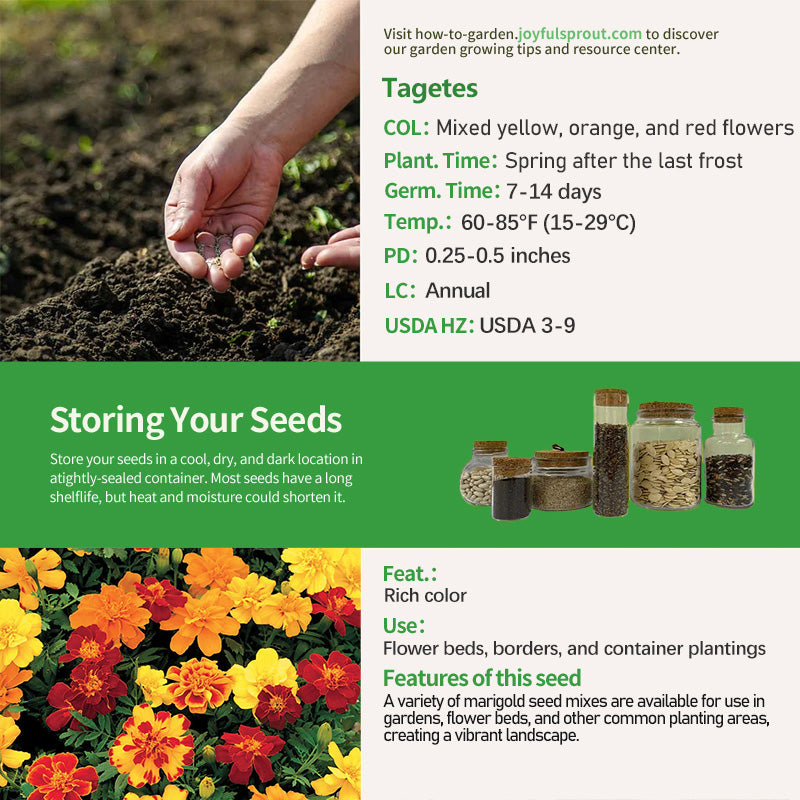 Visit how-to-garden.joyfulsprout.com to discover our garden growing tips and resource center.

Tagetes

COL: Mixed yellow, orange, and red flowers

Plant. Time: Spring after the last frost

Germ. Time: 7-14 days

Temp.: 60-85°F (15-29°C)

PD: 0.25-0.5 inches

LC: Annual

USDA HZ: USDA 3-9

Storing Your Seeds

Store your seeds in a cool, dry, and dark location in atightly-sealed container. Most seeds have a long shelflife, but heat and moisture could shorten it.

Feat.:
Rich color

Use:
Flower beds, borders, and container plantings

Features of this seed
A variety of marigold seed mixes are available for use in gardens, flower beds, and other common planting areas, creating a vibrant landscape.